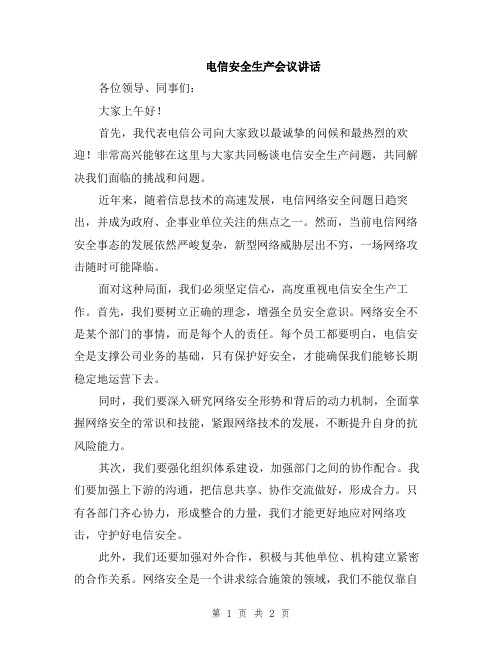 电信安全生产会议讲话

各位领导、同事们：

大家上午好！

首先，我代表电信公司向大家致以最诚挚的问候和最热烈的欢迎！非常高兴能够在这里与大家共同畅谈电信安全生产问题，共同解决我们面临的挑战和问题。

近年来，随着信息技术的高速发展，电信网络安全问题日趋突出，并成为政府、企事业单位关注的焦点之一。然而，当前电信网络安全事态的发展依然严峻复杂，新型网络威胁层出不穷，一场网络攻击随时可能降临。

面对这种局面，我们必须坚定信心，高度重视电信安全生产工作。首先，我们要树立正确的理念，增强全员安全意识。网络安全不是某个部门的事情，而是每个人的责任。每个员工都要明白，电信安全是支撑公司业务的基础，只有保护好安全，才能确保我们能够长期稳定地运营下去。

同时，我们要深入研究网络安全形势和背后的动力机制，全面掌握网络安全的常识和技能，紧跟网络技术的发展，不断提升自身的抗风险能力。

其次，我们要强化组织体系建设，加强部门之间的协作配合。我们要加强上下游的沟通，把信息共享、协作交流做好，形成合力。只有各部门齐心协力，形成整合的力量，我们才能更好地应对网络攻击，守护好电信安全。

此外，我们还要加强对外合作，积极与其他单位、机构建立紧密的合作关系。网络安全是一个讲求综合施策的领域，我们不能仅靠自

第 1 页 共 2 页